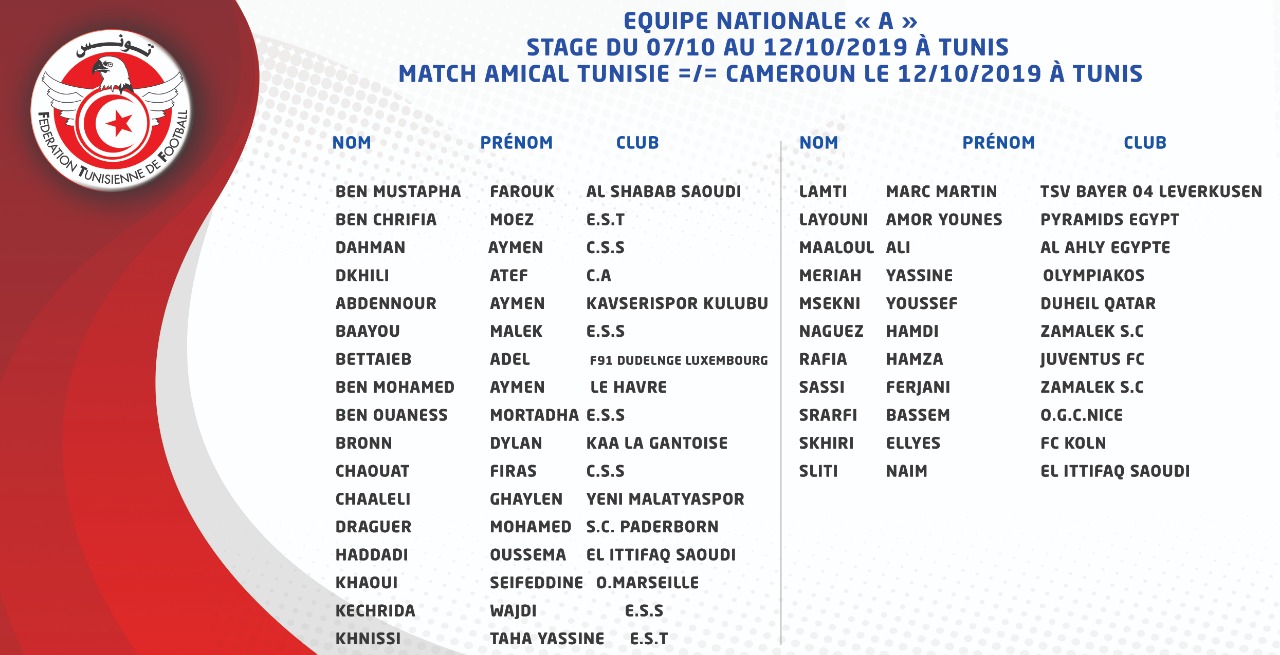 تونس

FEDERATION TUNISIENNE DE FOOTBALL

EQUIPE NATIONALE « A »
STAGE DU 07/10 AU 12/10/2019 À TUNIS
MATCH AMICAL TUNISIE =/= CAMEROUN LE 12/10/2019 À TUNIS

| NOM | PRÉNOM | CLUB |
|---|---|---|
| BEN MUSTAPHA | FAROUK | AL SHABAB SAOUDI |
| BEN CHRIFIA | MOEZ | E.S.T |
| DAHMAN | AYMEN | C.S.S |
| DKHILI | ATEF | C.A |
| ABDENNOUR | AYMEN | KAVSERISPOR KULUBU |
| BAAYOU | MALEK | E.S.S |
| BETTAIEB | ADEL | F91 DUDELNGE LUXEMBOURG |
| BEN MOHAMED | AYMEN | LE HAVRE |
| BEN OUANESS | MORTADHA | E.S.S |
| BRONN | DYLAN | KAA LA GANTOISE |
| CHAOUAT | FIRAS | C.S.S |
| CHAALELI | GHAYLEN | YENI MALATYASPOR |
| DRAGUER | MOHAMED | S.C. PADERBORN |
| HADDADI | OUSSEMA | EL ITTIFAQ SAOUDI |
| KHAOUI | SEIFEDDINE | O.MARSEILLE |
| KECHRIDA | WAJDI | E.S.S |
| KHNISSI | TAHA YASSINE | E.S.T |

| NOM | PRÉNOM | CLUB |
|---|---|---|
| LAMTI | MARC MARTIN | TSV BAYER 04 LEVERKUSEN |
| LAYOUNI | AMOR YOUNES | PYRAMIDS EGYPT |
| MAALOUL | ALI | AL AHLY EGYPTE |
| MERIAH | YASSINE | OLYMPIAKOS |
| MSEKNI | YOUSSEF | DUHEIL QATAR |
| NAGUEZ | HAMDI | ZAMALEK S.C |
| RAFIA | HAMZA | JUVENTUS FC |
| SASSI | FERJANI | ZAMALEK S.C |
| SRARFI | BASSEM | O.G.C.NICE |
| SKHIRI | ELLYES | FC KOLN |
| SLITI | NAIM | EL ITTIFAQ SAOUDI |